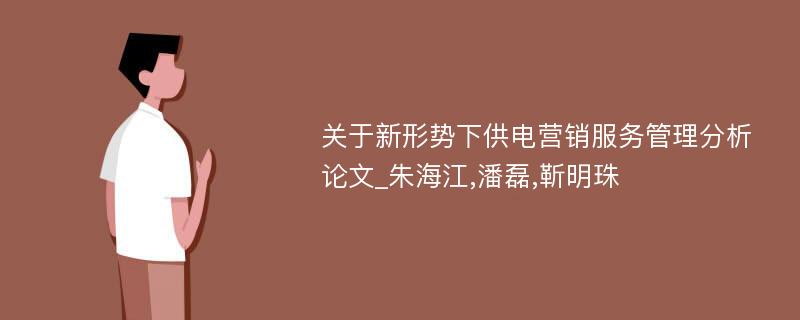 关于新形势下供电营销服务管理分析论文_朱海江,潘磊,靳明珠